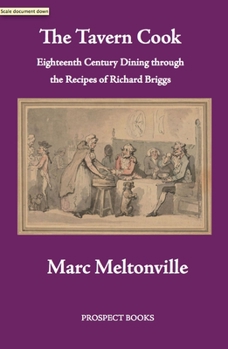 Scale document down

The Tavern Cook

Eighteenth Century Dining through the Recipes of Richard Briggs

Marc Meltonville

PROSPECT BOOKS